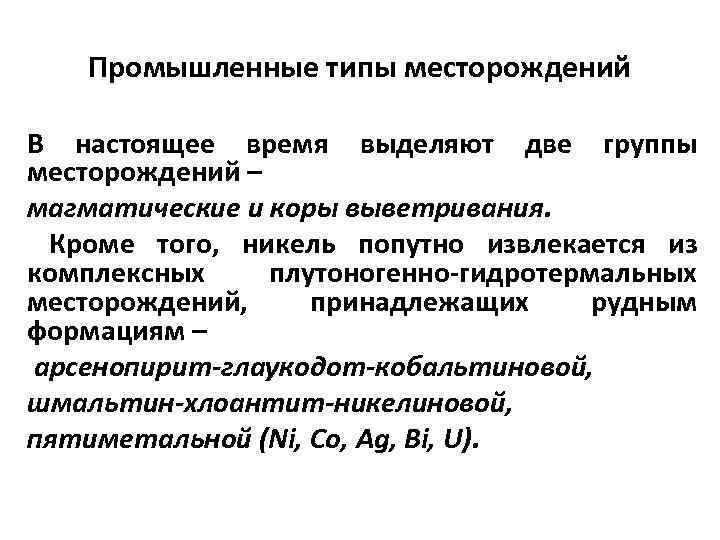 Промышленные типы месторождений

В настоящее время выделяют две группы месторождений –

магматические и коры выветривания.

Кроме того, никель попутно извлекается из комплексных плутоногенно-гидротермальных месторождений, принадлежащих рудным формациям –

арсенопирит-глаукодот-кобальтиновой,

шмальтин-хлоантит-никелиновой,

пятиметальной (Ni, Co, Ag, Bi, U).